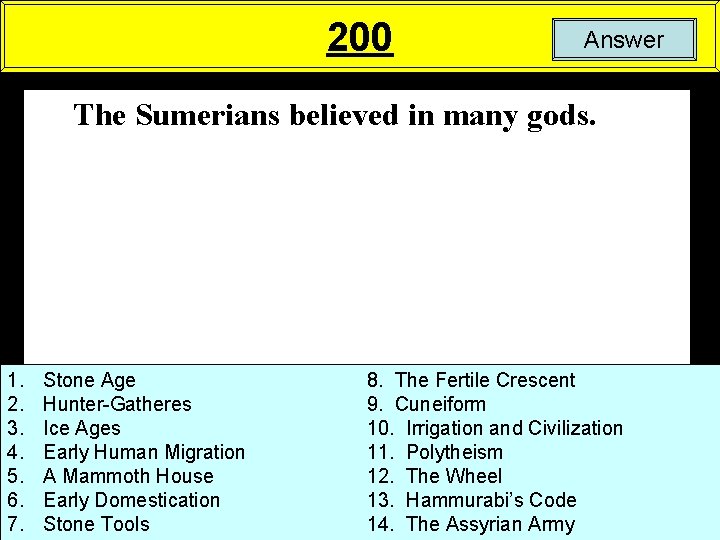 200

Answer

The Sumerians believed in many gods.

1. Stone Age
2. Hunter-Gatheres
3. Ice Ages
4. Early Human Migration
5. A Mammoth House
6. Early Domestication
7. Stone Tools

8. The Fertile Crescent
9. Cuneiform
10. Irrigation and Civilization
11. Polytheism
12. The Wheel
13. Hammurabi's Code
14. The Assyrian Army